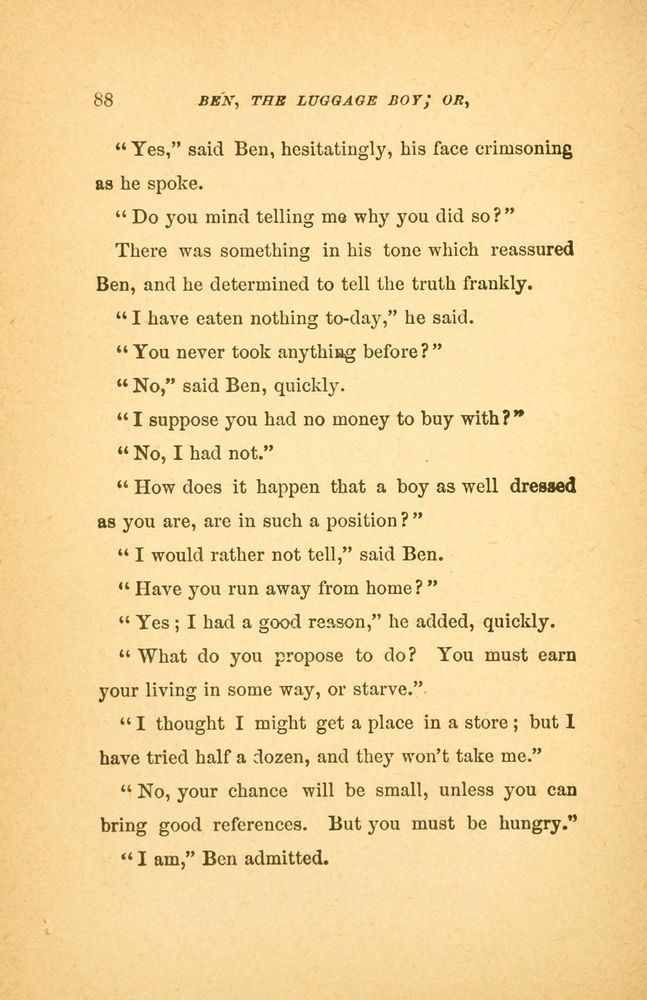 88 BEN, THE LUGGAGE BOY; OR,

"Yes," said Ben, hesitatingly, his face crimsoning as he spoke.

"Do you mind telling me why you did so?"

There was something in his tone which reassured Ben, and he determined to tell the truth frankly.

"I have eaten nothing to-day," he said.

"You never took anything before?"

"No," said Ben, quickly.

"I suppose you had no money to buy with?"

"No, I had not."

"How does it happen that a boy as well dressed as you are, are in such a position?"

"I would rather not tell," said Ben.

"Have you run away from home?"

"Yes; I had a good reason," he added, quickly.

"What do you propose to do? You must earn your living in some way, or starve."

"I thought I might get a place in a store; but I have tried half a dozen, and they won't take me."

"No, your chance will be small, unless you can bring good references. But you must be hungry."

"I am," Ben admitted.